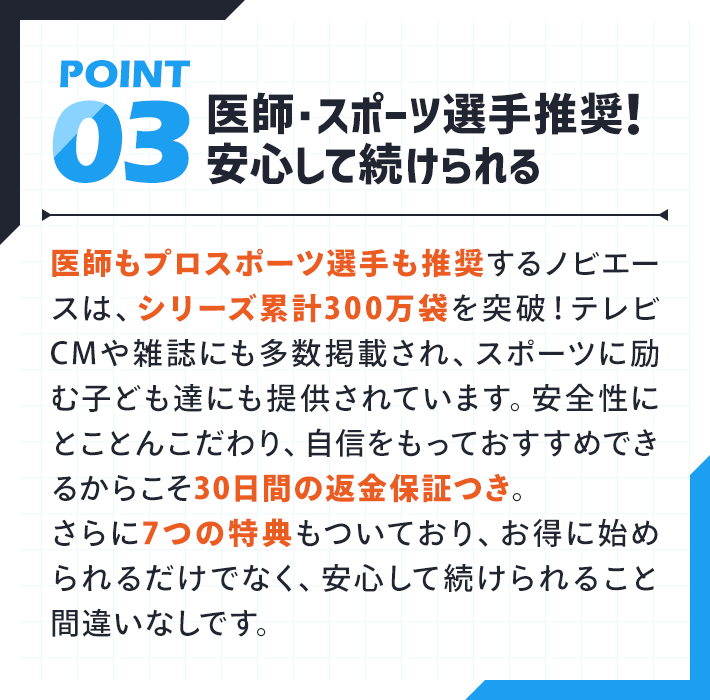 POINT
03
医師・スポーツ選手推奨！
安心して続けられる

医師もプロスポーツ選手も推奨するノビエースは、シリーズ累計300万袋を突破！テレビCMや雑誌にも多数掲載され、スポーツに励む子ども達にも提供されています。安全性にとことんこだわり、自信をもっておすすめできるからこそ30日間の返金保証つき。
さらに7つの特典もついており、お得に始められるだけでなく、安心して続けられること間違いなしです。